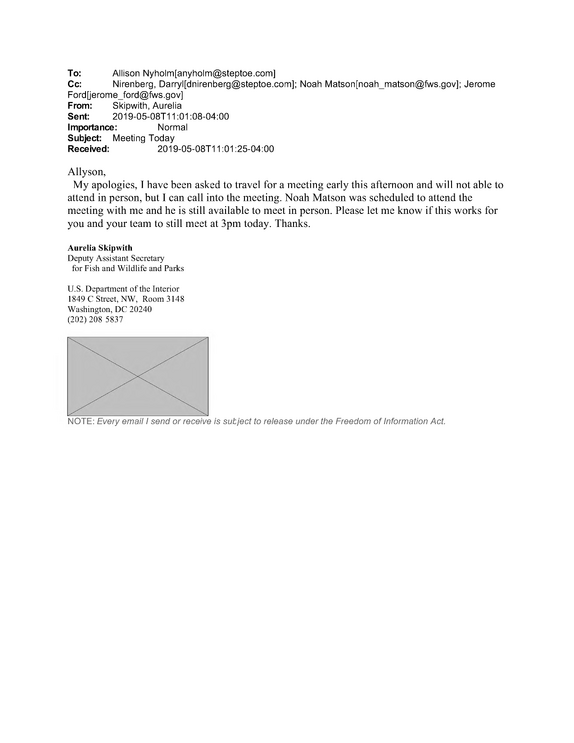 To: Allison Nyholm[anyholm@steptoe.com]
Cc: Nirenberg, Darryl[dnirenberg@steptoe.com]; Noah Matson[noah_matson@fws.gov]; Jerome Ford[jerome_ford@fws.gov]
From: Skipwith, Aurelia
Sent: 2019-05-08T11:01:08-04:00
Importance: Normal
Subject: Meeting Today
Received: 2019-05-08T11:01:25-04:00

Allyson,

My apologies, I have been asked to travel for a meeting early this afternoon and will not able to attend in person, but I can call into the meeting. Noah Matson was scheduled to attend the meeting with me and he is still available to meet in person. Please let me know if this works for you and your team to still meet at 3pm today. Thanks.

Aurelia Skipwith
Deputy Assistant Secretary
for Fish and Wildlife and Parks

U.S. Department of the Interior
1849 C Street, NW, Room 3148
Washington, DC 20240
(202) 208 5837

NOTE: Every email I send or receive is subject to release under the Freedom of Information Act.